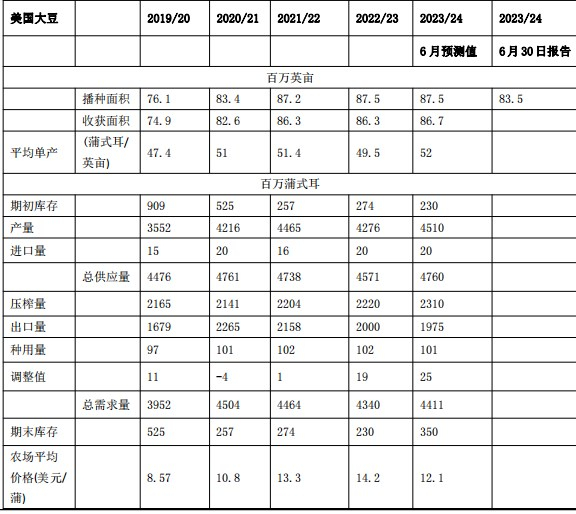 | 美国大豆 | | 2019/20 | 2020/21 | 2021/22 | 2022/23 | 2023/24 | 2023/24 |
|---|---|---|---|---|---|---|---|
| | | | | | | 6月预测值 | 6月30日报告 |
| 百万英亩 | | | | | | | |
| | 播种面积 | 76.1 | 83.4 | 87.2 | 87.5 | 87.5 | 83.5 |
| | 收获面积 | 74.9 | 82.6 | 86.3 | 86.3 | 86.7 | |
| 平均单产 | (蒲式耳/英亩) | 47.4 | 51 | 51.4 | 49.5 | 52 | |
| 百万蒲式耳 | | | | | | | |
| 期初库存 | | 909 | 525 | 257 | 274 | 230 | |
| 产量 | | 3552 | 4216 | 4465 | 4276 | 4510 | |
| 进口量 | | 15 | 20 | 16 | 20 | 20 | |
| | 总供应量 | 4476 | 4761 | 4738 | 4571 | 4760 | |
| 压榨量 | | 2165 | 2141 | 2204 | 2220 | 2310 | |
| 出口量 | | 1679 | 2265 | 2158 | 2000 | 1975 | |
| 种用量 | | 97 | 101 | 102 | 102 | 101 | |
| 调整值 | | 11 | -4 | 1 | 19 | 25 | |
| | 总需求量 | 3952 | 4504 | 4464 | 4340 | 4411 | |
| 期末库存 | | 525 | 257 | 274 | 230 | 350 | |
| 农场平均价格(美元/蒲) | | 8.57 | 10.8 | 13.3 | 14.2 | 12.1 | |